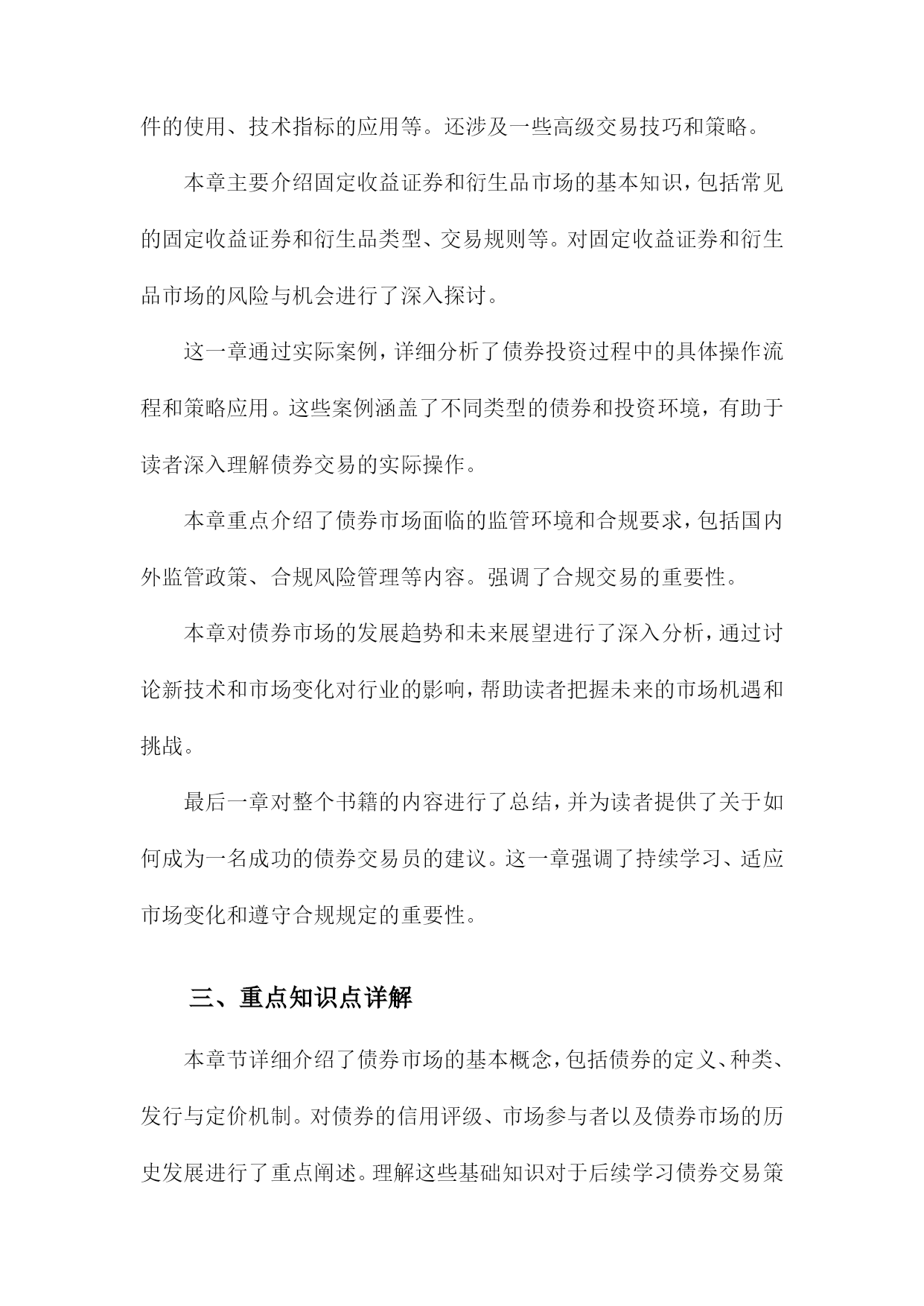 件的使用、技术指标的应用等。还涉及一些高级交易技巧和策略。

本章主要介绍固定收益证券和衍生品市场的基本知识，包括常见的固定收益证券和衍生品类型、交易规则等。对固定收益证券和衍生品市场的风险与机会进行了深入探讨。

这一章通过实际案例，详细分析了债券投资过程中的具体操作流程和策略应用。这些案例涵盖了不同类型的债券和投资环境，有助于读者深入理解债券交易的实际操作。

本章重点介绍了债券市场面临的监管环境和合规要求，包括国内外监管政策、合规风险管理等内容。强调了合规交易的重要性。

本章对债券市场的发展趋势和未来展望进行了深入分析，通过讨论新技术和市场变化对行业的影响，帮助读者把握未来的市场机遇和挑战。

最后一章对整个书籍的内容进行了总结，并为读者提供了关于如何成为一名成功的债券交易员的建议。这一章强调了持续学习、适应市场变化和遵守合规规定的重要性。

三、重点知识点详解

本章节详细介绍了债券市场的基本概念，包括债券的定义、种类、发行与定价机制。对债券的信用评级、市场参与者以及债券市场的历史发展进行了重点阐述。理解这些基础知识对于后续学习债券交易策